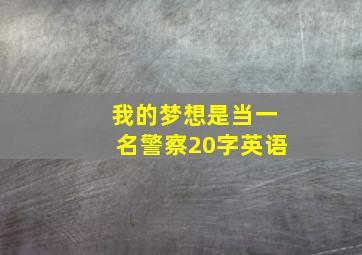 我的梦想是当一名警察20字英语